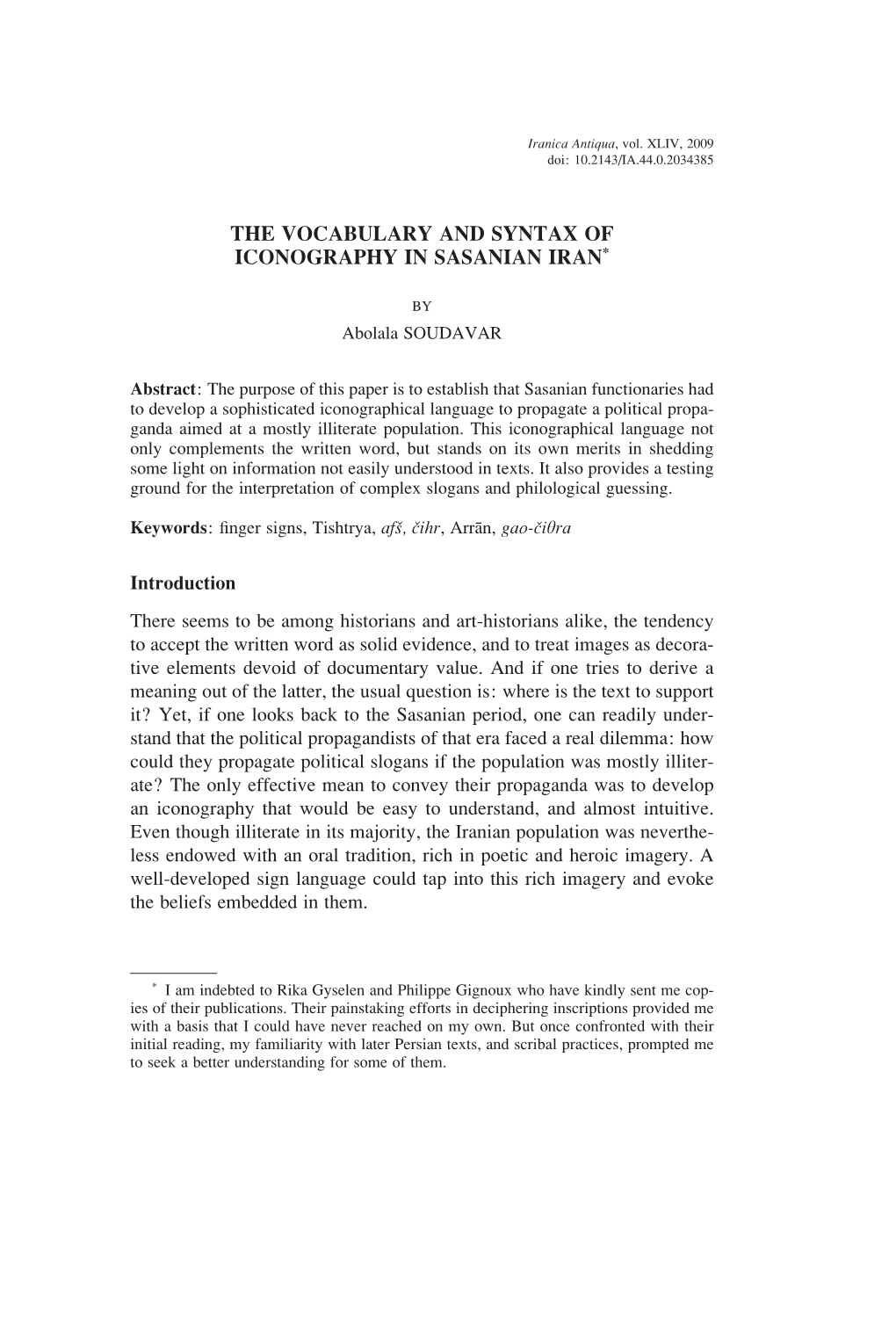 Iranica Antiqua, vol. XLIV, 2009
doi: 10.2143/IA.44.0.2034385

THE VOCABULARY AND SYNTAX OF ICONOGRAPHY IN SASANIAN IRAN*

BY

Abolala SOUDAVAR

Abstract: The purpose of this paper is to establish that Sasanian functionaries had to develop a sophisticated iconographical language to propagate a political propaganda aimed at a mostly illiterate population. This iconographical language not only complements the written word, but stands on its own merits in shedding some light on information not easily understood in texts. It also provides a testing ground for the interpretation of complex slogans and philological guessing.

Keywords: finger signs, Tishtrya, afš, čihr, Arrān, gao-čiθra

Introduction

There seems to be among historians and art-historians alike, the tendency to accept the written word as solid evidence, and to treat images as decorative elements devoid of documentary value. And if one tries to derive a meaning out of the latter, the usual question is: where is the text to support it? Yet, if one looks back to the Sasanian period, one can readily understand that the political propagandists of that era faced a real dilemma: how could they propagate political slogans if the population was mostly illiterate? The only effective mean to convey their propaganda was to develop an iconography that would be easy to understand, and almost intuitive. Even though illiterate in its majority, the Iranian population was nevertheless endowed with an oral tradition, rich in poetic and heroic imagery. A well-developed sign language could tap into this rich imagery and evoke the beliefs embedded in them.

* I am indebted to Rika Gyselen and Philippe Gignoux who have kindly sent me copies of their publications. Their painstaking efforts in deciphering inscriptions provided me with a basis that I could have never reached on my own. But once confronted with their initial reading, my familiarity with later Persian texts, and scribal practices, prompted me to seek a better understanding for some of them.